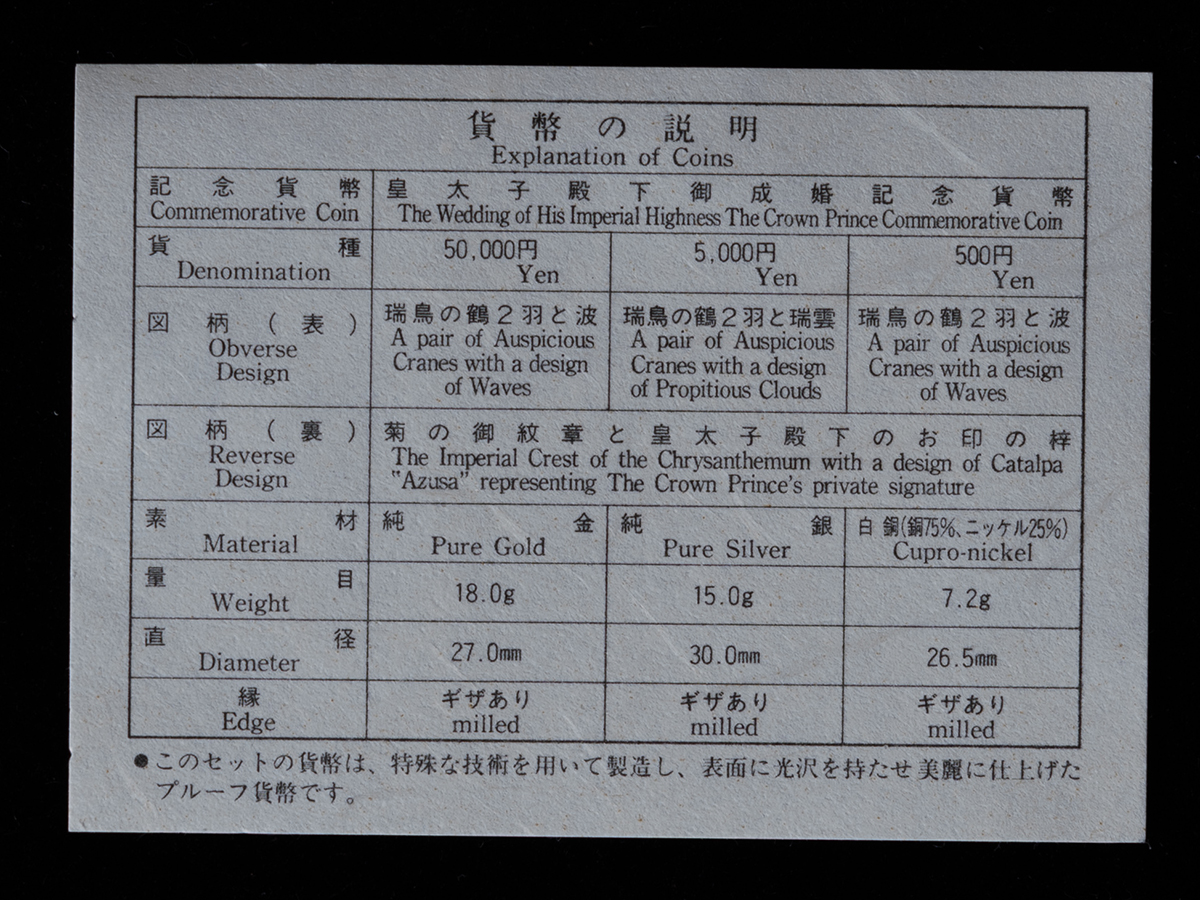 貨幣の説明
Explanation of Coins

| 記念貨幣 Commemorative Coin | 皇太子殿下御成婚記念貨幣 The Wedding of His Imperial Highness The Crown Prince Commemorative Coin | | |
|---|---|---|---|
| 貨種 Denomination | 50,000円 Yen | 5,000円 Yen | 500円 Yen |
| 図柄（表） Obverse Design | 瑞鳥の鶴２羽と波 A pair of Auspicious Cranes with a design of Waves | 瑞鳥の鶴２羽と瑞雲 A pair of Auspicious Cranes with a design of Propitious Clouds | 瑞鳥の鶴２羽と波 A pair of Auspicious Cranes with a design of Waves |
| 図柄（裏） Reverse Design | 菊の御紋章と皇太子殿下のお印の梓 The Imperial Crest of the Chrysanthemum with a design of Catalpa "Azusa" representing The Crown Prince's private signature | | |
| 素材 Material | 純金 Pure Gold | 純銀 Pure Silver | 白銅(銅75%、ニッケル25%) Cupro-nickel |
| 量目 Weight | 18.0g | 15.0g | 7.2g |
| 直径 Diameter | 27.0mm | 30.0mm | 26.5mm |
| 縁 Edge | ギザあり milled | ギザあり milled | ギザあり milled |

●このセットの貨幣は、特殊な技術を用いて製造し、表面に光沢を持たせ美麗に仕上げたプルーフ貨幣です。